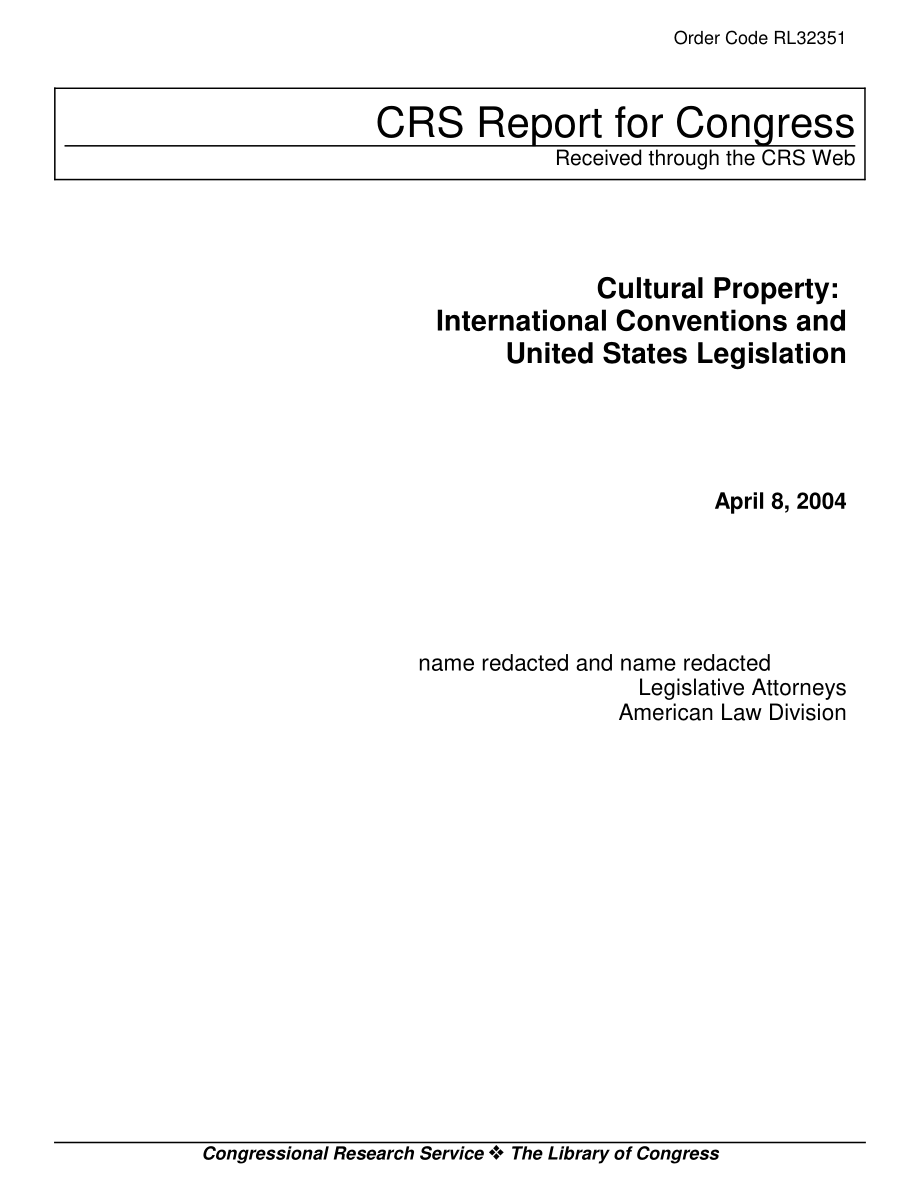 Order Code RL32351

CRS Report for Congress
Received through the CRS Web

Cultural Property: International Conventions and United States Legislation

April 8, 2004

name redacted and name redacted
Legislative Attorneys
American Law Division

Congressional Research Service ❖ The Library of Congress